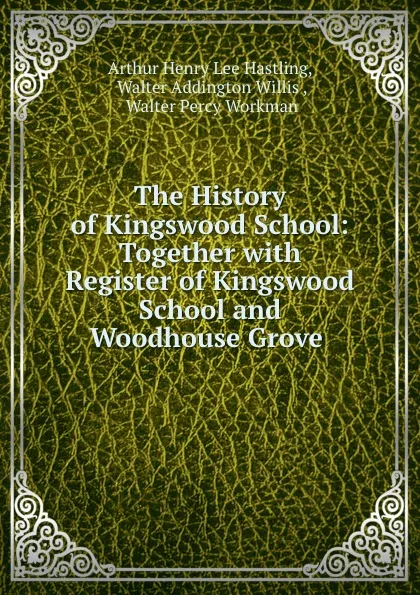 Arthur Henry Lee Hastling,
Walter Addington Willis ,
Walter Percy Workman

The History of Kingswood School: Together with Register of Kingswood School and Woodhouse Grove